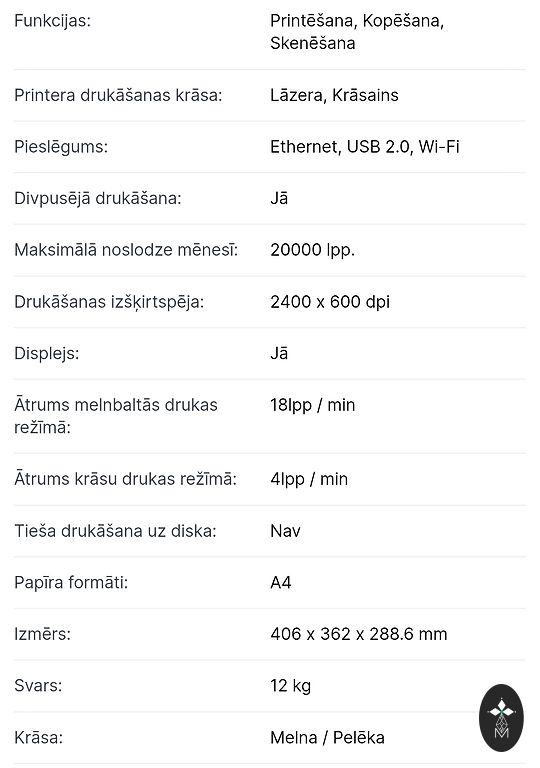 | | |
|---|---|
| Funkcijas: | Printēšana, Kopēšana, Skenēšana |
| Printera drukāšanas krāsa: | Lāzera, Krāsains |
| Pieslēgums: | Ethernet, USB 2.0, Wi-Fi |
| Divpusējā drukāšana: | Jā |
| Maksimālā noslodze mēnesī: | 20000 lpp. |
| Drukāšanas izšķirtspēja: | 2400 x 600 dpi |
| Displejs: | Jā |
| Ātrums melnbaltās drukas režīmā: | 18lpp / min |
| Ātrums krāsu drukas režīmā: | 4lpp / min |
| Tieša drukāšana uz diska: | Nav |
| Papīra formāti: | A4 |
| Izmērs: | 406 x 362 x 288.6 mm |
| Svars: | 12 kg |
| Krāsa: | Melna / Pelēka |